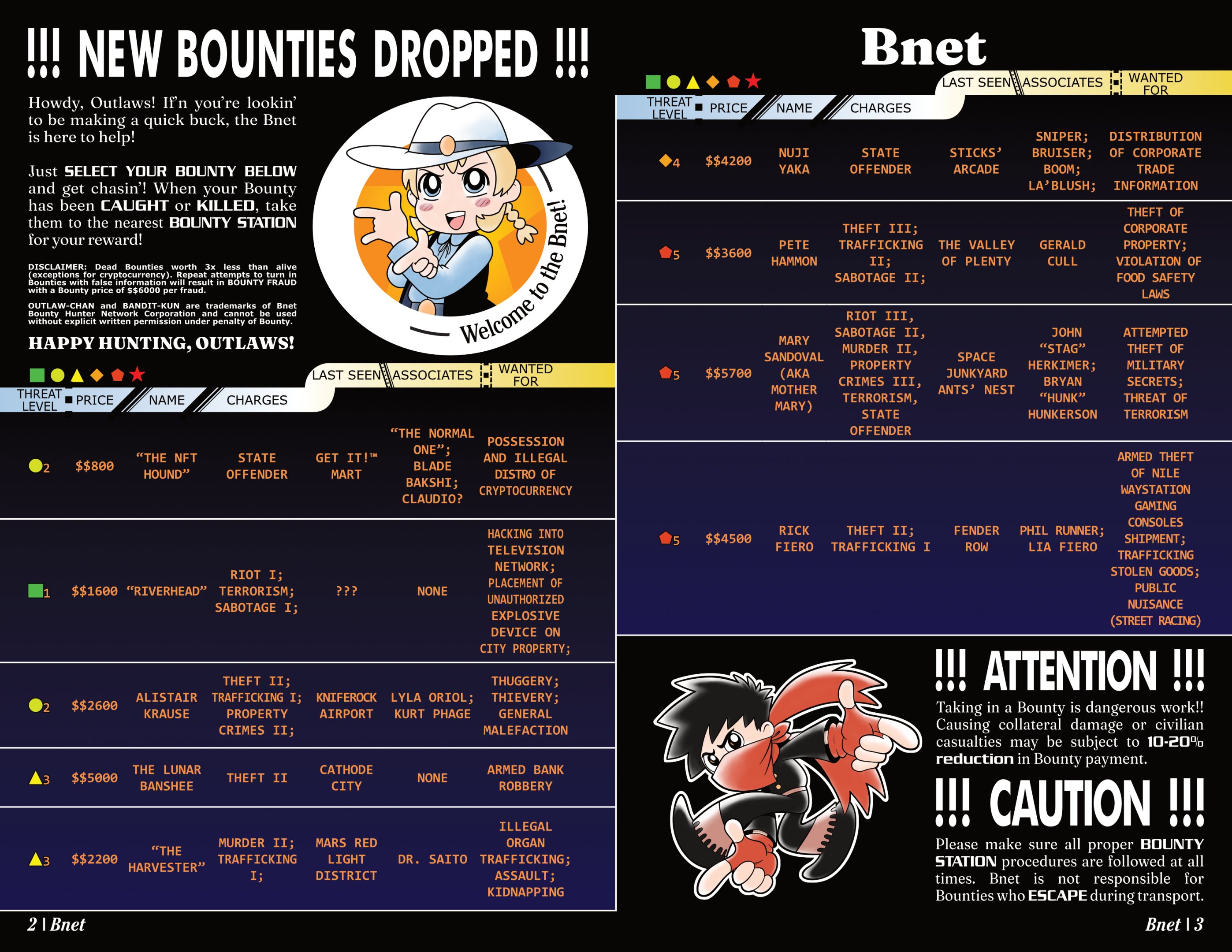 !!! NEW BOUNTIES DROPPED !!!

Howdy, Outlaws! If'n you're lookin' to be making a quick buck, the Bnet is here to help!

Just SELECT YOUR BOUNTY BELOW and get chasin'! When your Bounty has been CAUGHT or KILLED, take them to the nearest BOUNTY STATION for your reward!

DISCLAIMER: Dead Bounties worth 3x less than alive (exceptions for cryptocurrency). Repeat attempts to turn in Bounties with false information will result in BOUNTY FRAUD with a Bounty price of $$6000 per fraud.

OUTLAW-CHAN and BANDIT-KUN are trademarks of Bnet Bounty Hunter Network Corporation and cannot be used without explicit written permission under penalty of Bounty.

HAPPY HUNTING, OUTLAWS!

Welcome to the Bnet!

| THREAT LEVEL | PRICE | NAME | CHARGES | LAST SEEN | ASSOCIATES | WANTED FOR |
|---|---|---|---|---|---|---|
| 2 | $$800 | "THE NFT HOUND" | STATE OFFENDER | GET IT!™ MART | "THE NORMAL ONE"; BLADE BAKSHI; CLAUDIO? | POSSESSION AND ILLEGAL DISTRO OF CRYPTOCURRENCY |
| 1 | $$1600 | "RIVERHEAD" | RIOT I; TERRORISM; SABOTAGE I; | ??? | NONE | HACKING INTO TELEVISION NETWORK; PLACEMENT OF UNAUTHORIZED EXPLOSIVE DEVICE ON CITY PROPERTY; |
| 2 | $$2600 | ALISTAIR KRAUSE | THEFT II; TRAFFICKING I; PROPERTY CRIMES II; | KNIFEROCK AIRPORT | LYLA ORIOL; KURT PHAGE | THUGGERY; THIEVERY; GENERAL MALEFACTION |
| 3 | $$5000 | THE LUNAR BANSHEE | THEFT II | CATHODE CITY | NONE | ARMED BANK ROBBERY |
| 3 | $$2200 | "THE HARVESTER" | MURDER II; TRAFFICKING I; | MARS RED LIGHT DISTRICT | DR. SAITO | ILLEGAL ORGAN TRAFFICKING; ASSAULT; KIDNAPPING |

2 | Bnet

Bnet

| THREAT LEVEL | PRICE | NAME | CHARGES | LAST SEEN | ASSOCIATES | WANTED FOR |
|---|---|---|---|---|---|---|
| 4 | $$4200 | NUJI YAKA | STATE OFFENDER | STICKS' ARCADE | SNIPER; BRUISER; BOOM; LA'BLUSH; | DISTRIBUTION OF CORPORATE TRADE INFORMATION |
| 5 | $$3600 | PETE HAMMON | THEFT III; TRAFFICKING II; SABOTAGE II; | THE VALLEY OF PLENTY | GERALD CULL | THEFT OF CORPORATE PROPERTY; VIOLATION OF FOOD SAFETY LAWS |
| 5 | $$5700 | MARY SANDOVAL (AKA MOTHER MARY) | RIOT III, SABOTAGE II, MURDER II, PROPERTY CRIMES III, TERRORISM, STATE OFFENDER | SPACE JUNKYARD ANTS' NEST | JOHN "STAG" HERKIMER; BRYAN "HUNK" HUNKERSON | ATTEMPTED THEFT OF MILITARY SECRETS; THREAT OF TERRORISM |
| 5 | $$4500 | RICK FIERO | THEFT II; TRAFFICKING I | FENDER ROW | PHIL RUNNER; LIA FIERO | ARMED THEFT OF NILE WAYSTATION GAMING CONSOLES SHIPMENT; TRAFFICKING STOLEN GOODS; PUBLIC NUISANCE (STREET RACING) |

!!! ATTENTION !!!
Taking in a Bounty is dangerous work!! Causing collateral damage or civilian casualties may be subject to 10-20% reduction in Bounty payment.

!!! CAUTION !!!
Please make sure all proper BOUNTY STATION procedures are followed at all times. Bnet is not responsible for Bounties who ESCAPE during transport.

Bnet | 3